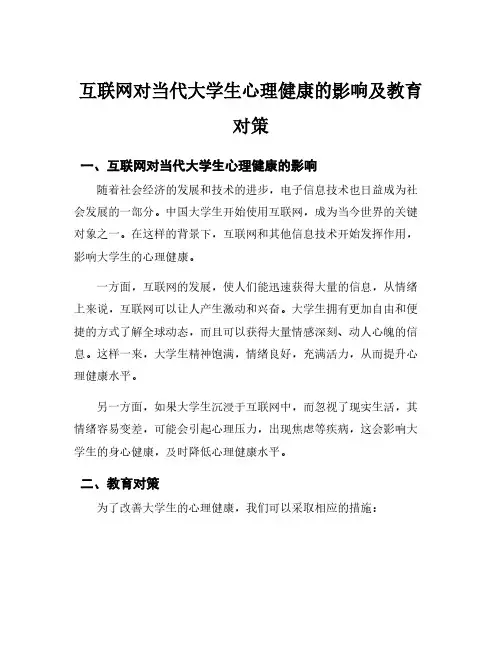 互联网对当代大学生心理健康的影响及教育对策

一、互联网对当代大学生心理健康的影响

随着社会经济的发展和技术的进步，电子信息技术也日益成为社会发展的一部分。中国大学生开始使用互联网，成为当今世界的关键对象之一。在这样的背景下，互联网和其他信息技术开始发挥作用，影响大学生的心理健康。

一方面，互联网的发展，使人们能迅速获得大量的信息，从情绪上来说，互联网可以让人产生激动和兴奋。大学生拥有更加自由和便捷的方式了解全球动态，而且可以获得大量情感深刻、动人心魄的信息。这样一来，大学生精神饱满，情绪良好，充满活力，从而提升心理健康水平。

另一方面，如果大学生沉浸于互联网中，而忽视了现实生活，其情绪容易变差，可能会引起心理压力，出现焦虑等疾病，这会影响大学生的身心健康，及时降低心理健康水平。

二、教育对策

为了改善大学生的心理健康，我们可以采取相应的措施：